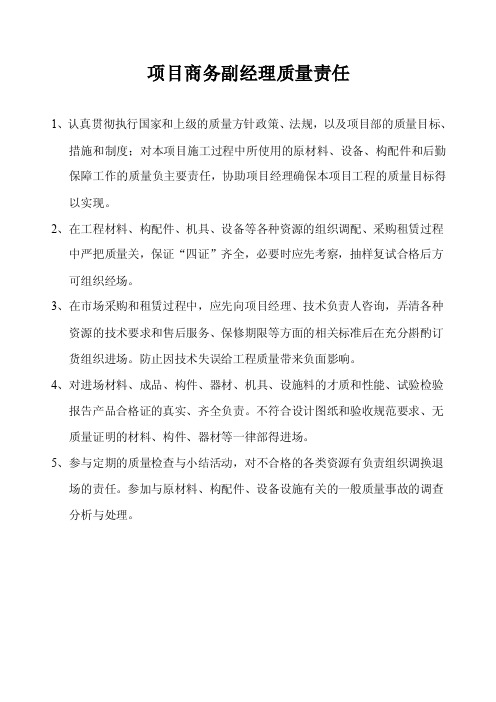 项目商务副经理质量责任

1、认真贯彻执行国家和上级的质量方针政策、法规，以及项目部的质量目标、措施和制度；对本项目施工过程中所使用的原材料、设备、构配件和后勤保障工作的质量负主要责任，协助项目经理确保本项目工程的质量目标得以实现。

2、在工程材料、构配件、机具、设备等各种资源的组织调配、采购租赁过程中严把质量关，保证“四证”齐全，必要时应先考察，抽样复试合格后方可组织经场。

3、在市场采购和租赁过程中，应先向项目经理、技术负责人咨询，弄清各种资源的技术要求和售后服务、保修期限等方面的相关标准后在充分斟酌订货组织进场。防止因技术失误给工程质量带来负面影响。

4、对进场材料、成品、构件、器材、机具、设施料的才质和性能、试验检验报告产品合格证的真实、齐全负责。不符合设计图纸和验收规范要求、无质量证明的材料、构件、器材等一律部得进场。

5、参与定期的质量检查与小结活动，对不合格的各类资源有负责组织调换退场的责任。参加与原材料、构配件、设备设施有关的一般质量事故的调查分析与处理。